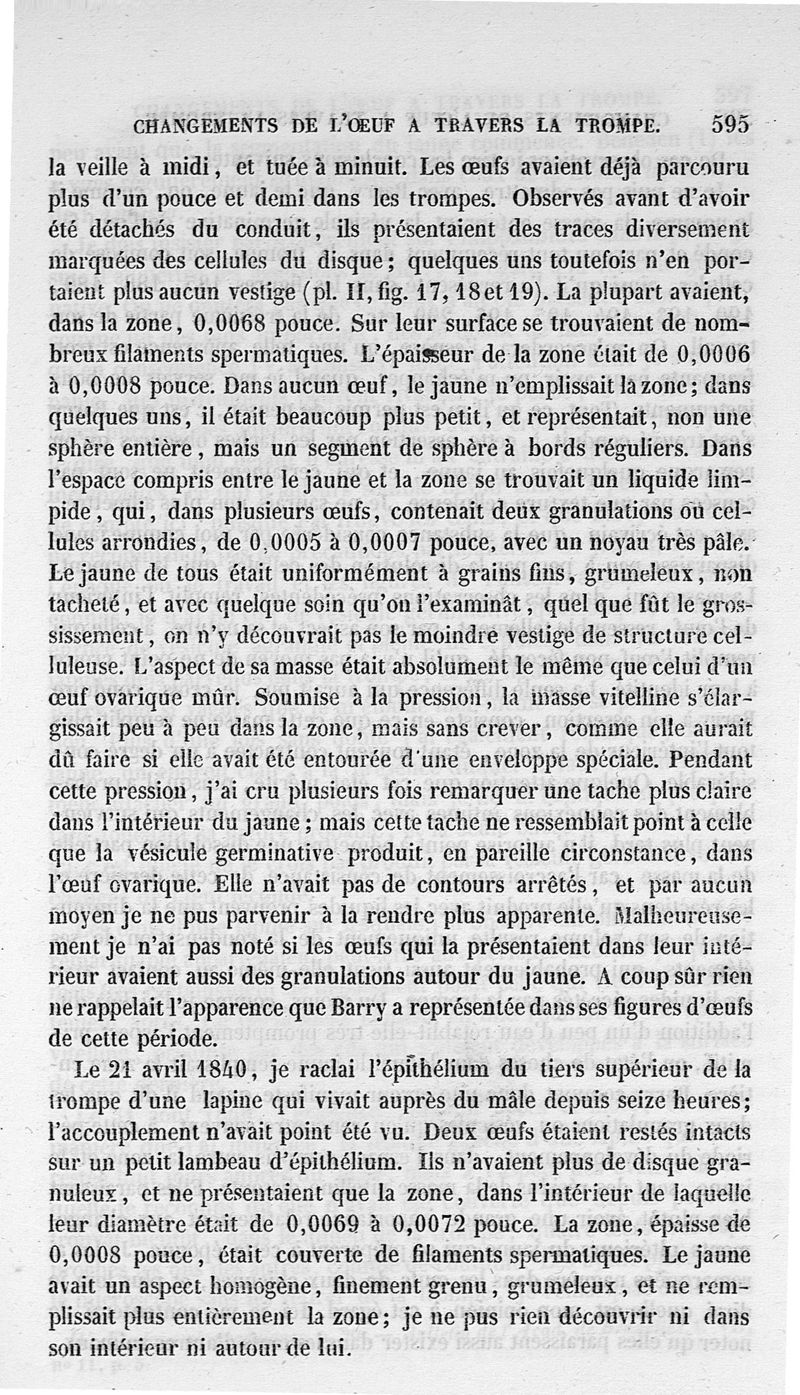 CHANGEMENTS DE L'ŒUF A TRAVERS LA TROMPE. 595

la veille à midi, et tuée à minuit. Les œufs avaient déjà parcouru plus d'un pouce et demi dans les trompes. Observés avant d'avoir été détachés du conduit, ils présentaient des traces diversement marquées des cellules du disque; quelques uns toutefois n'en portaient plus aucun vestige (pl. II, fig. 17, 18 et 19). La plupart avaient, dans la zone, 0,0068 pouce. Sur leur surface se trouvaient de nombreux filaments spermatiques. L'épaisseur de la zone était de 0,0006 à 0,0008 pouce. Dans aucun œuf, le jaune n'emplissait la zone; dans quelques uns, il était beaucoup plus petit, et représentait, non une sphère entière, mais un segment de sphère à bords réguliers. Dans l'espace compris entre le jaune et la zone se trouvait un liquide limpide, qui, dans plusieurs œufs, contenait deux granulations ou cellules arrondies, de 0,0005 à 0,0007 pouce, avec un noyau très pâle. Le jaune de tous était uniformément à grains fins, grumeleux, non tacheté, et avec quelque soin qu'on l'examinât, quel que fût le grossissement, on n'y découvrait pas le moindre vestige de structure celluleuse. L'aspect de sa masse était absolument le même que celui d'un œuf ovarique mûr. Soumise à la pression, la masse vitelline s'élargissait peu à peu dans la zone, mais sans crever, comme elle aurait dû faire si elle avait été entourée d'une enveloppe spéciale. Pendant cette pression, j'ai cru plusieurs fois remarquer une tache plus claire dans l'intérieur du jaune; mais cette tache ne ressemblait point à celle que la vésicule germinative produit, en pareille circonstance, dans l'œuf ovarique. Elle n'avait pas de contours arrêtés, et par aucun moyen je ne pus parvenir à la rendre plus apparente. Malheureusement je n'ai pas noté si les œufs qui la présentaient dans leur intérieur avaient aussi des granulations autour du jaune. A coup sûr rien ne rappelait l'apparence que Barry a représentée dans ses figures d'œufs de cette période.

Le 21 avril 1840, je raclai l'épithélium du tiers supérieur de la trompe d'une lapine qui vivait auprès du mâle depuis seize heures; l'accouplement n'avait point été vu. Deux œufs étaient restés intacts sur un petit lambeau d'épithélium. Ils n'avaient plus de disque granuleux, et ne présentaient que la zone, dans l'intérieur de laquelle leur diamètre était de 0,0069 à 0,0072 pouce. La zone, épaisse de 0,0008 pouce, était couverte de filaments spermatiques. Le jaune avait un aspect homogène, finement grenu, grumeleux, et ne remplissait plus entièrement la zone; je ne pus rien découvrir ni dans son intérieur ni autour de lui.